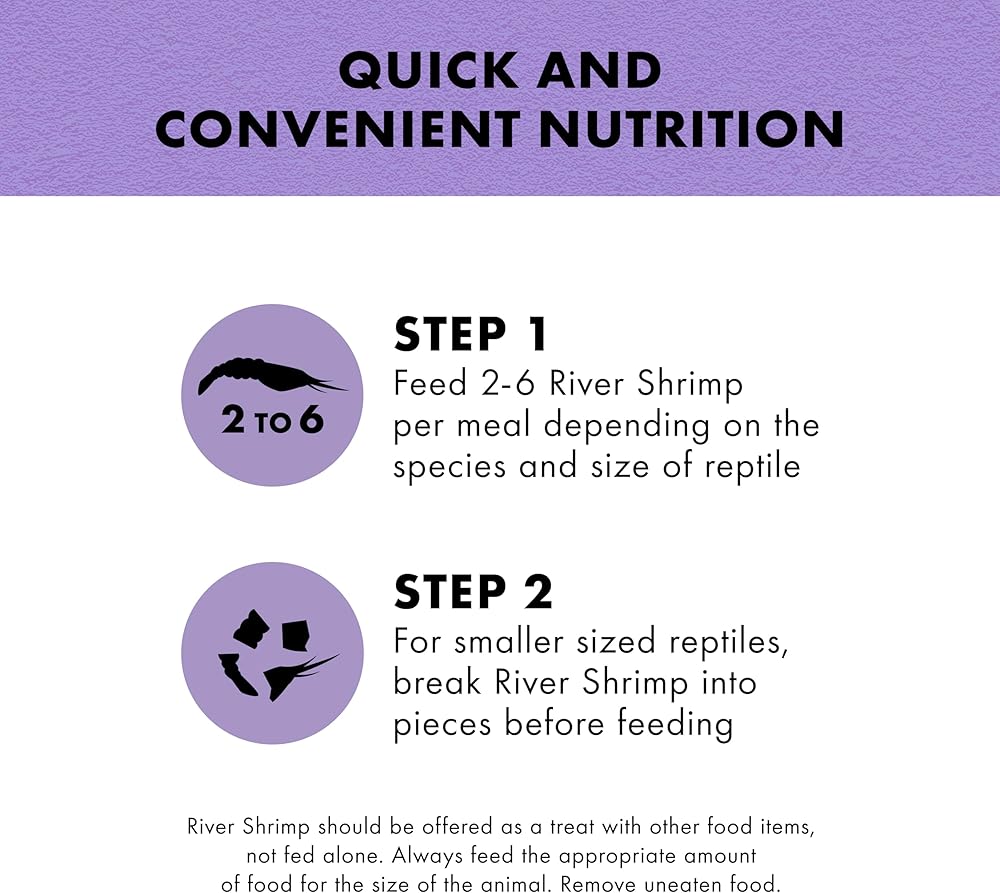 QUICK AND
CONVENIENT NUTRITION

2 TO 6

STEP 1
Feed 2-6 River Shrimp per meal depending on the species and size of reptile

STEP 2
For smaller sized reptiles, break River Shrimp into pieces before feeding

River Shrimp should be offered as a treat with other food items, not fed alone. Always feed the appropriate amount of food for the size of the animal. Remove uneaten food.